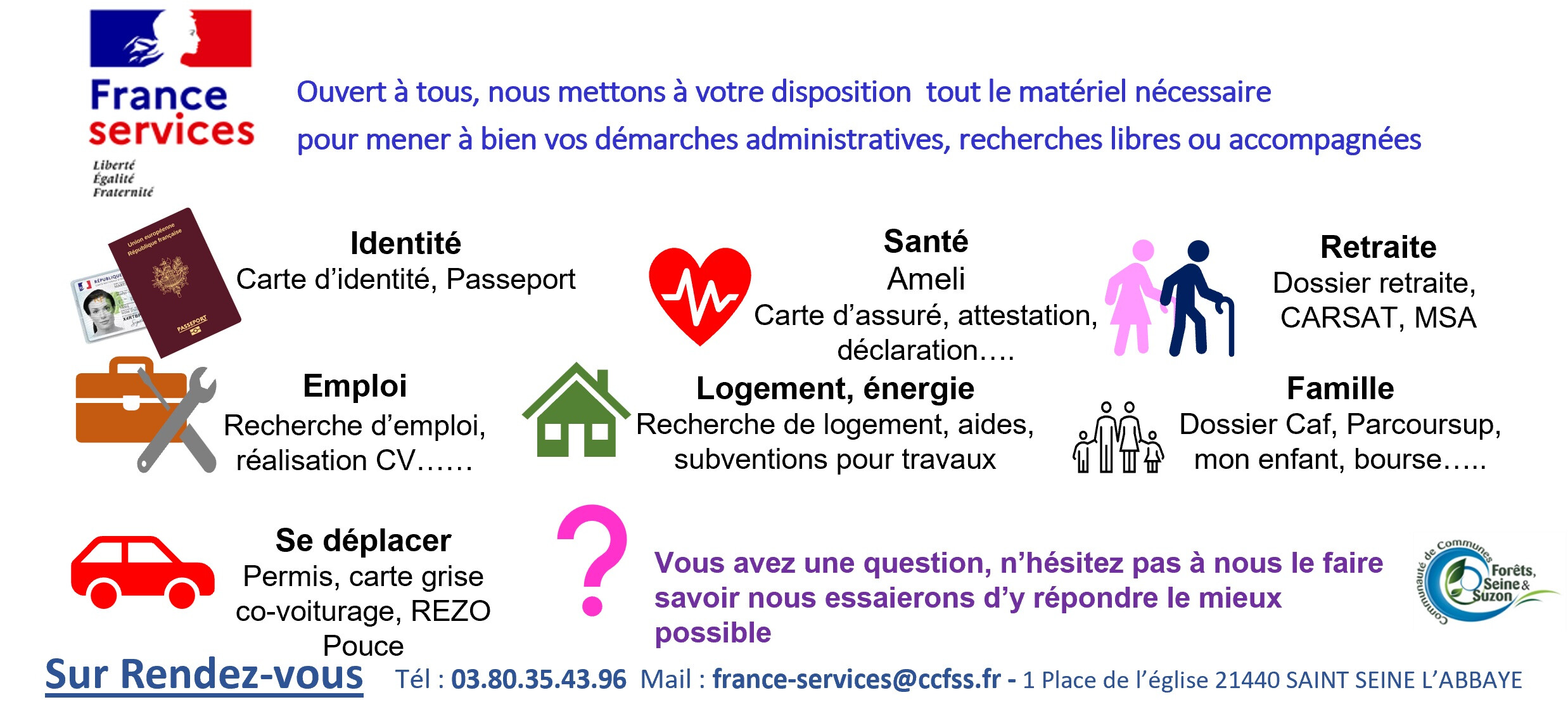 France services

Liberté
Égalité
Fraternité

Ouvert à tous, nous mettons à votre disposition tout le matériel nécessaire pour mener à bien vos démarches administratives, recherches libres ou accompagnées

Identité
Carte d'identité, Passeport

Santé
Ameli
Carte d'assuré, attestation, déclaration….

Retraite
Dossier retraite, CARSAT, MSA

Emploi
Recherche d'emploi, réalisation CV……

Logement, énergie
Recherche de logement, aides, subventions pour travaux

Famille
Dossier Caf, Parcoursup, mon enfant, bourse…..

Se déplacer
Permis, carte grise co-voiturage, REZO Pouce

?

Vous avez une question, n'hésitez pas à nous le faire savoir nous essaierons d'y répondre le mieux possible

Communauté de Communes Forêts, Seine & Suzon

Sur Rendez-vous Tél : 03.80.35.43.96 Mail : france-services@ccfss.fr - 1 Place de l'église 21440 SAINT SEINE L'ABBAYE